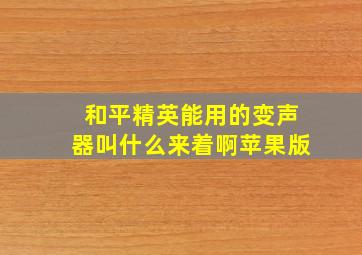 和平精英能用的变声器叫什么来着啊苹果版